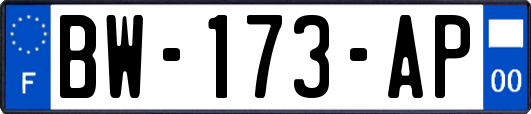 F
BW-173-AP
00